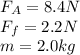 $F_A = 8.4N$
$F_f = 2.2N$
$m = 2.0kg$